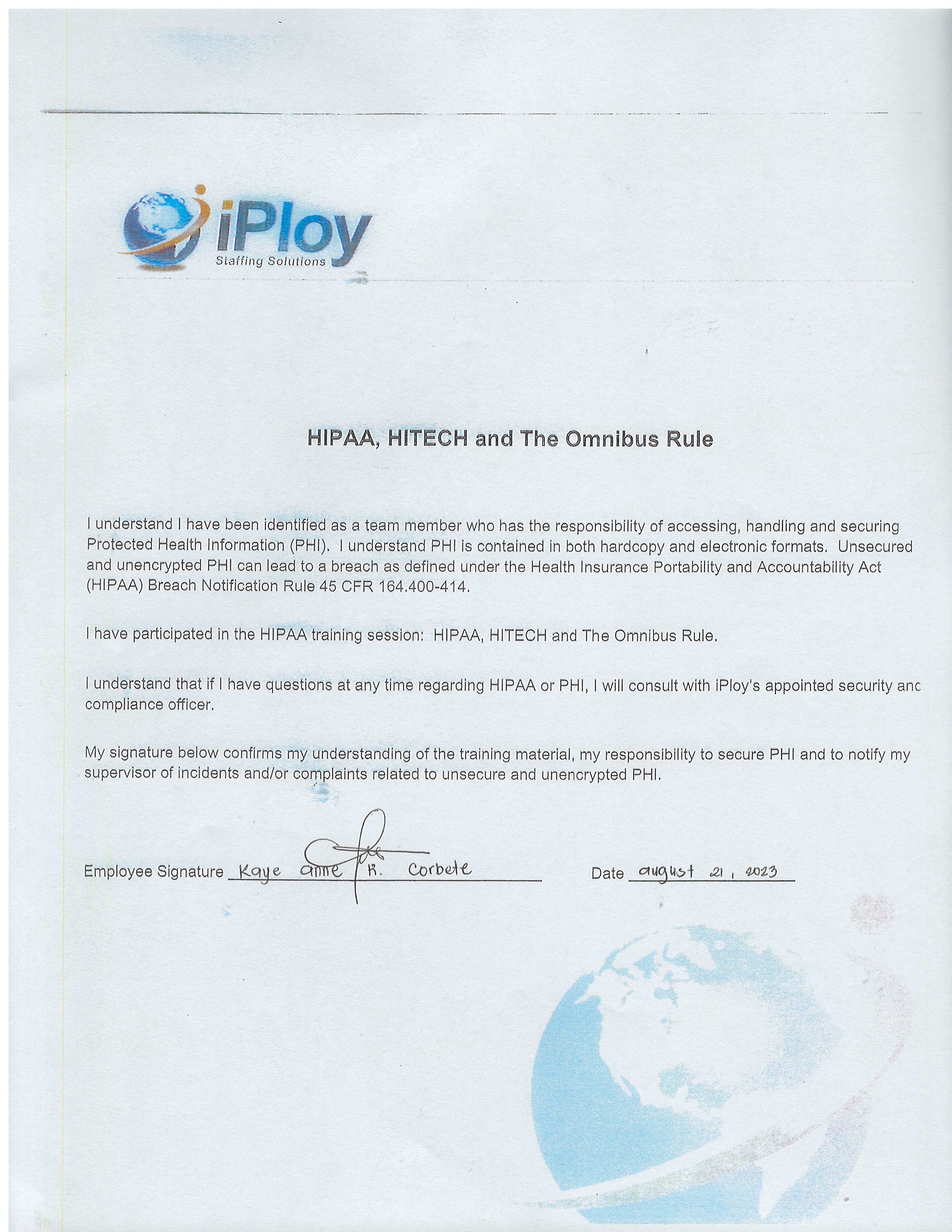 iPloy
Staffing Solutions

HIPAA, HITECH and The Omnibus Rule

I understand I have been identified as a team member who has the responsibility of accessing, handling and securing Protected Health Information (PHI). I understand PHI is contained in both hardcopy and electronic formats. Unsecured and unencrypted PHI can lead to a breach as defined under the Health Insurance Portability and Accountability Act (HIPAA) Breach Notification Rule 45 CFR 164.400-414.

I have participated in the HIPAA training session: HIPAA, HITECH and The Omnibus Rule.

I understand that if I have questions at any time regarding HIPAA or PHI, I will consult with iPloy's appointed security anc compliance officer.

My signature below confirms my understanding of the training material, my responsibility to secure PHI and to notify my supervisor of incidents and/or complaints related to unsecure and unencrypted PHI.

Employee Signature Kaye anne R. Corbete

Date august 21, 2023